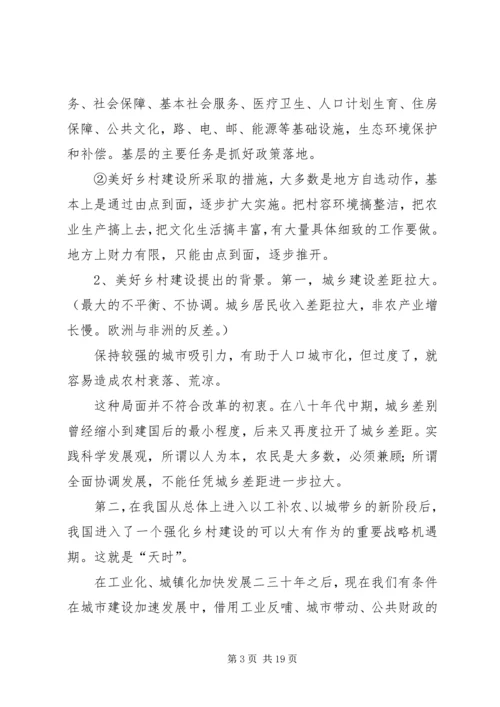 务、社会保障、基本社会服务、医疗卫生、人口计划生育、住房保障、公共文化，路、电、邮、能源等基础设施，生态环境保护和补偿。基层的主要任务是抓好政策落地。

②美好乡村建设所采取的措施，大多数是地方自选动作，基本上是通过由点到面，逐步扩大实施。把村容环境搞整洁，把农业生产搞上去，把文化生活搞丰富，有大量具体细致的工作要做。地方上财力有限，只能由点到面，逐步推开。

2、美好乡村建设提出的背景。第一，城乡建设差距拉大。（最大的不平衡、不协调。城乡居民收入差距拉大，非农产业增长慢。欧洲与非洲的反差。）

保持较强的城市吸引力，有助于人口城市化，但过度了，就容易造成农村衰落、荒凉。

这种局面并不符合改革的初衷。在八十年代中期，城乡差别曾经缩小到建国后的最小程度，后来又再度拉开了城乡差距。实践科学发展观，所谓以人为本，农民是大多数，必须兼顾；所谓全面协调发展，不能任凭城乡差距进一步拉大。

第二，在我国从总体上进入以工补农、以城带乡的新阶段后，我国进入了一个强化乡村建设的可以大有作为的重要战略机遇期。这就是“天时”。

在工业化、城镇化加快发展二三十年之后，现在我们有条件在城市建设加速发展中，借用工业反哺、城市带动、公共财政的

第 3 页 共 19 页